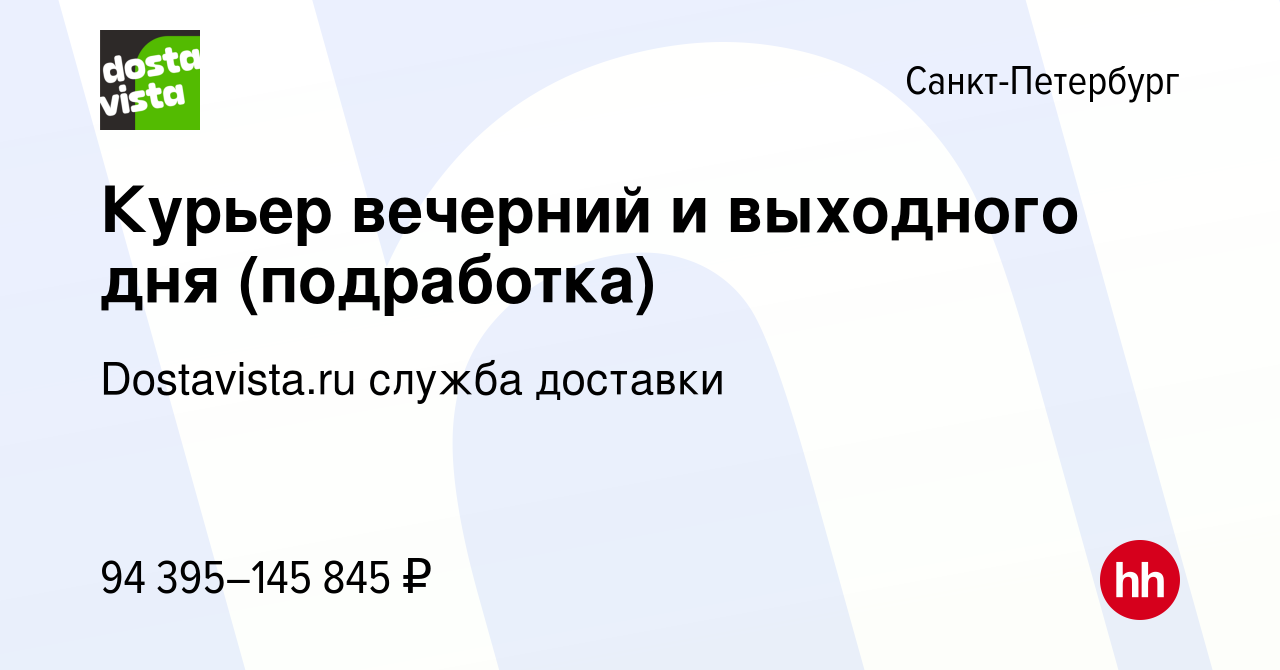 dosta vista

Санкт-Петербург

Курьер вечерний и выходного дня (подработка)

Dostavista.ru служба доставки

94 395–145 845 ₽

hh